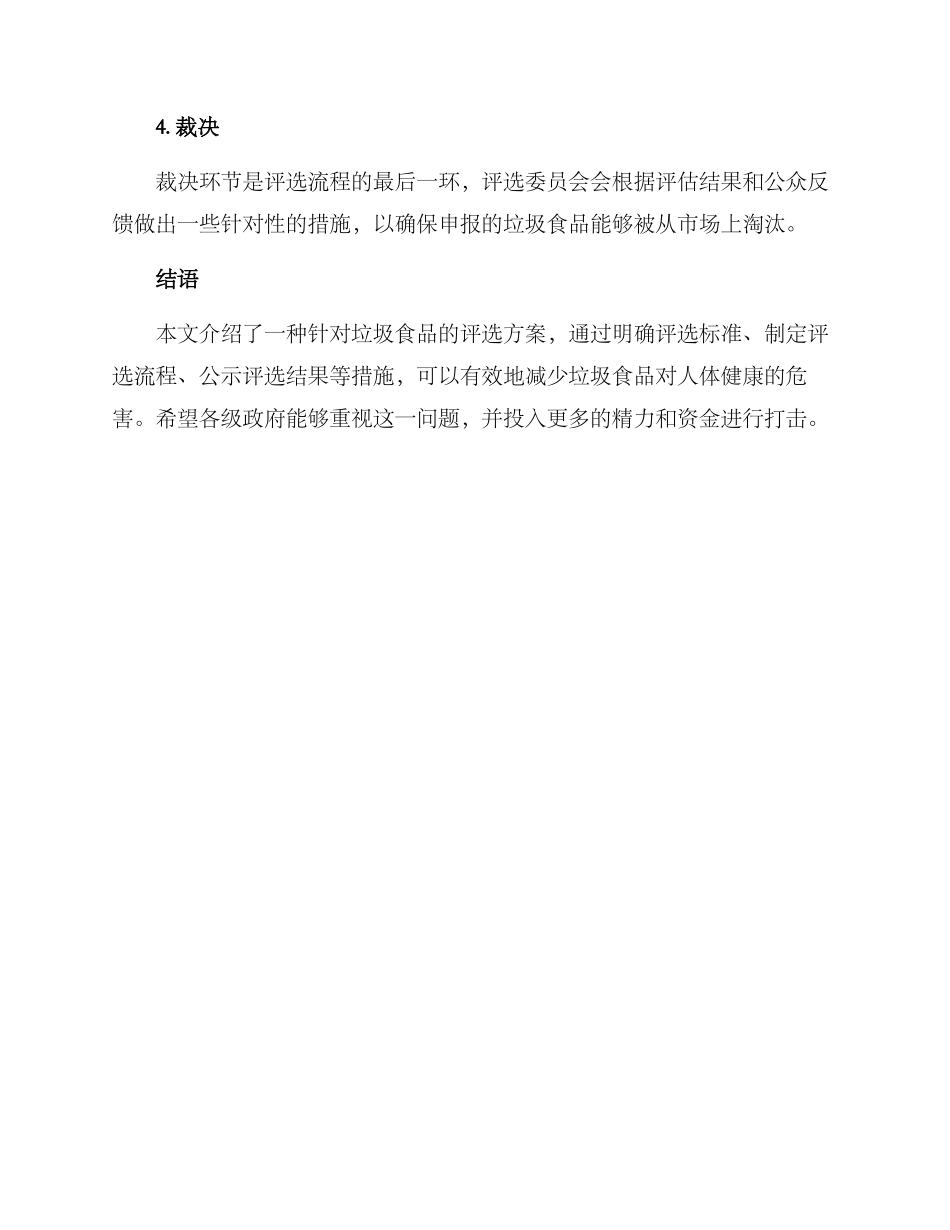 4. 裁决

裁决环节是评选流程的最后一环，评选委员会会根据评估结果和公众反馈做出一些针对性的措施，以确保申报的垃圾食品能够被从市场上淘汰。

结语

本文介绍了一种针对垃圾食品的评选方案，通过明确评选标准、制定评选流程、公示评选结果等措施，可以有效地减少垃圾食品对人体健康的危害。希望各级政府能够重视这一问题，并投入更多的精力和资金进行打击。